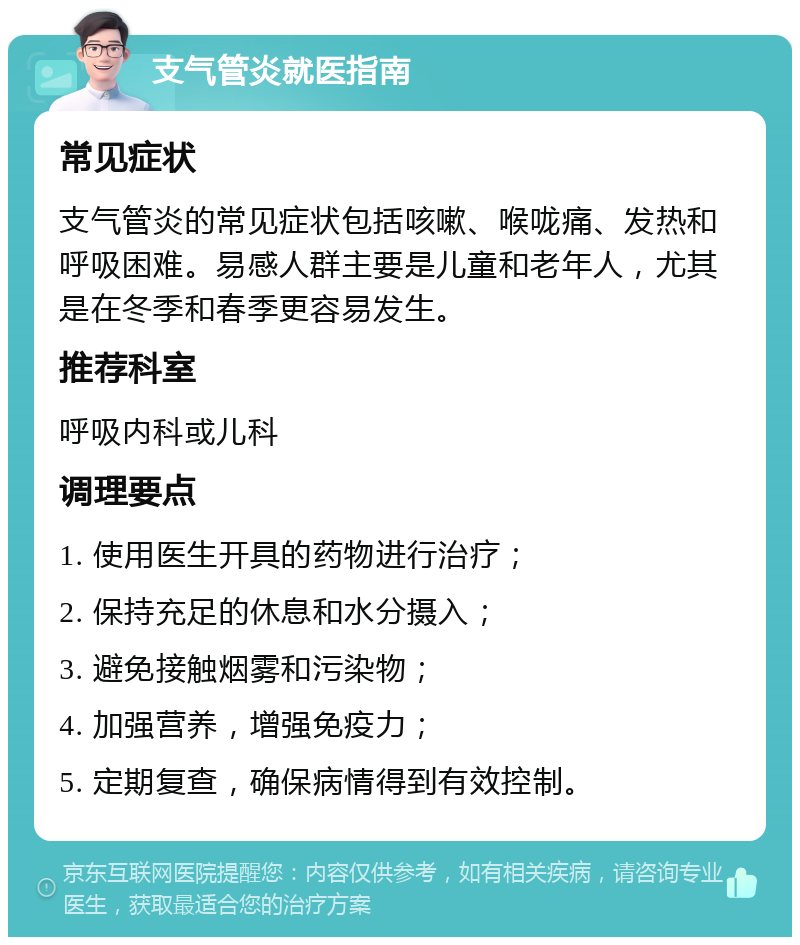 支气管炎就医指南

常见症状

支气管炎的常见症状包括咳嗽、喉咙痛、发热和呼吸困难。易感人群主要是儿童和老年人，尤其是在冬季和春季更容易发生。

推荐科室

呼吸内科或儿科

调理要点

1. 使用医生开具的药物进行治疗；

2. 保持充足的休息和水分摄入；

3. 避免接触烟雾和污染物；

4. 加强营养，增强免疫力；

5. 定期复查，确保病情得到有效控制。

京东互联网医院提醒您：内容仅供参考，如有相关疾病，请咨询专业医生，获取最适合您的治疗方案